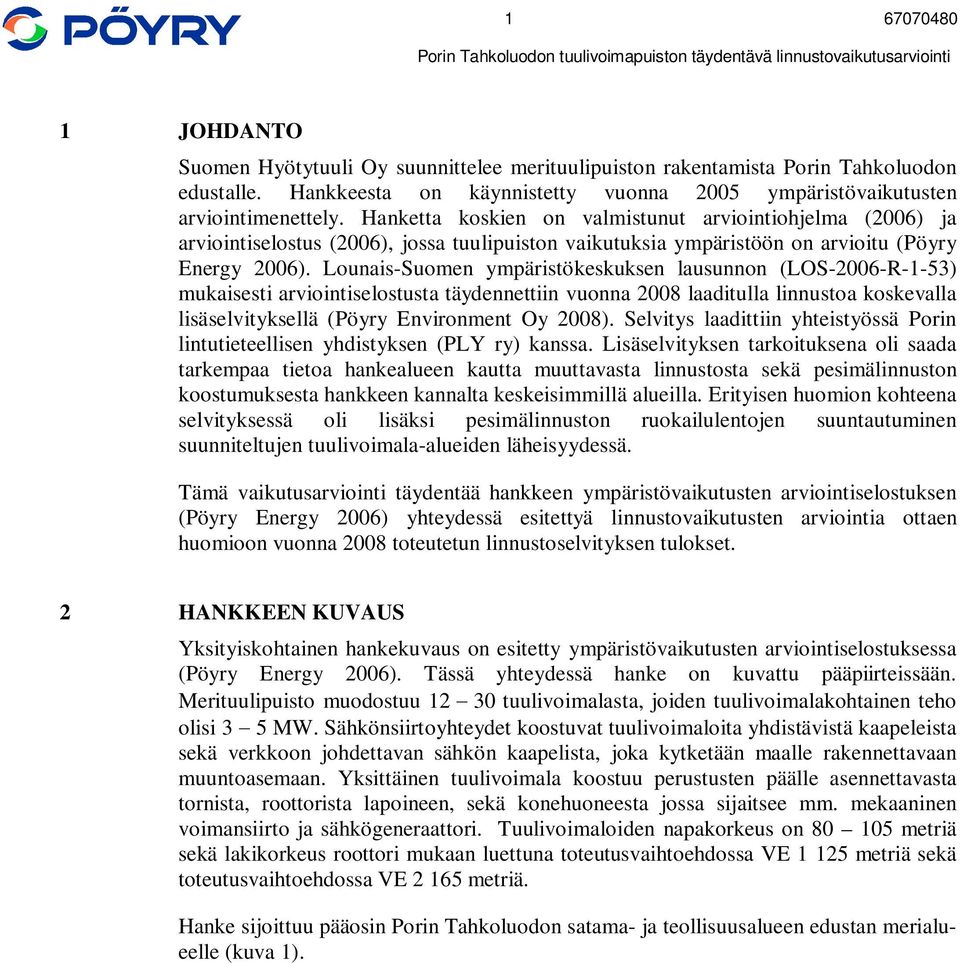 PÖYRY

1

67070480

Porin Tahkoluodon tuulivoimapuiston täydentävä linnustovaikutusarviointi

1 JOHDANTO

Suomen Hyötytuuli Oy suunnittelee merituulipuiston rakentamista Porin Tahkoluodon edustalle. Hankkeesta on käynnistetty vuonna 2005 ympäristövaikutusten arviointimenettely. Hanketta koskien on valmistunut arviointiohjelma (2006) ja arviointiselostus (2006), jossa tuulipuiston vaikutuksia ympäristöön on arvioitu (Pöyry Energy 2006). Lounais-Suomen ympäristökeskuksen lausunnon (LOS-2006-R-1-53) mukaisesti arviointiselostusta täydennettiin vuonna 2008 laaditulla linnustoa koskevalla lisäselvityksellä (Pöyry Environment Oy 2008). Selvitys laadittiin yhteistyössä Porin lintutieteellisen yhdistyksen (PLY ry) kanssa. Lisäselvityksen tarkoituksena oli saada tarkempaa tietoa hankealueen kautta muuttavasta linnustosta sekä pesimälinnuston koostumuksesta hankkeen kannalta keskeisimmillä alueilla. Erityisen huomion kohteena selvityksessä oli lisäksi pesimälinnuston ruokailulentojen suuntautuminen suunniteltujen tuulivoimala-alueiden läheisyydessä.

Tämä vaikutusarviointi täydentää hankkeen ympäristövaikutusten arviointiselostuksen (Pöyry Energy 2006) yhteydessä esitettyä linnustovaikutusten arviointia ottaen huomioon vuonna 2008 toteutetun linnustoselvityksen tulokset.

2 HANKKEEN KUVAUS

Yksityiskohtainen hankekuvaus on esitetty ympäristövaikutusten arviointiselostuksessa (Pöyry Energy 2006). Tässä yhteydessä hanke on kuvattu pääpiirteissään. Merituulipuisto muodostuu 12 – 30 tuulivoimalasta, joiden tuulivoimalakohtainen teho olisi 3 – 5 MW. Sähkönsiirtoyhteydet koostuvat tuulivoimaloita yhdistävistä kaapeleista sekä verkkoon johdettavan sähkön kaapelista, joka kytketään maalle rakennettavaan muuntoasemaan. Yksittäinen tuulivoimala koostuu perustusten päälle asennettavasta tornista, roottorista lapoineen, sekä konehuoneesta jossa sijaitsee mm. mekaaninen voimansiirto ja sähkögeneraattori. Tuulivoimaloiden napakorkeus on 80 – 105 metriä sekä lakikorkeus roottori mukaan luettuna toteutusvaihtoehdossa VE 1 125 metriä sekä toteutusvaihtoehdossa VE 2 165 metriä.

Hanke sijoittuu pääosin Porin Tahkoluodon satama- ja teollisuusalueen edustan merialueelle (kuva 1).